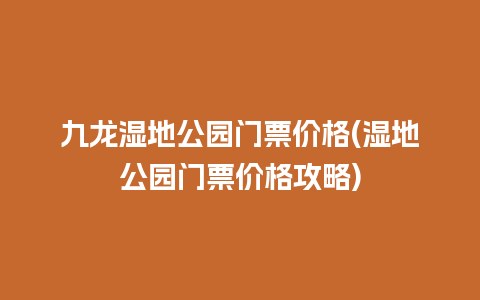 九龙湿地公园门票价格(湿地公园门票价格攻略)